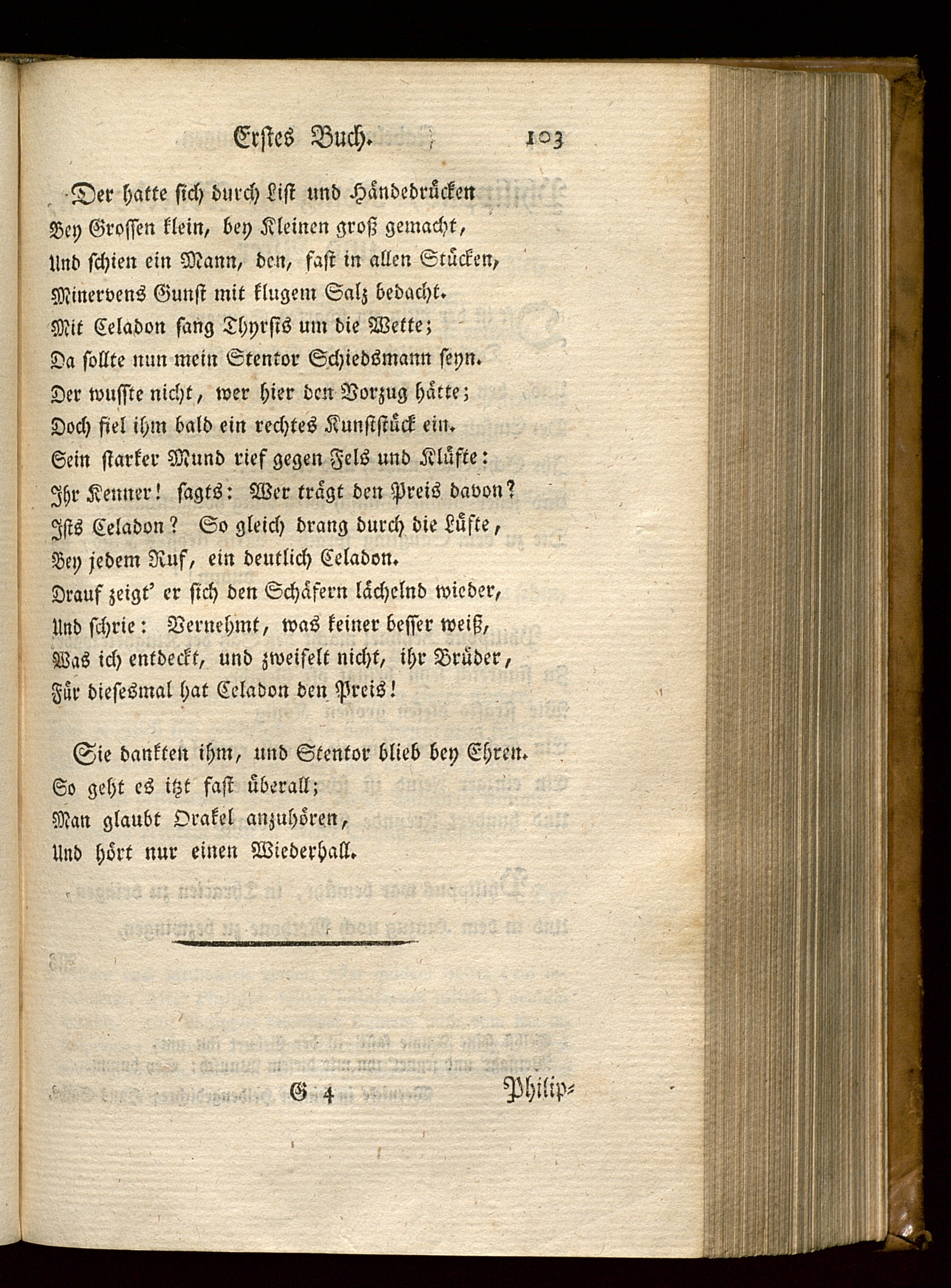 Erstes Buch. 103

Der hatte sich durch List und Händedrücken
Bey Grossen klein, bey Kleinen groß gemacht,
Und schien ein Mann, den, fast in allen Stücken,
Minervens Gunst mit klugem Salz bedacht.
Mit Celadon sang Thyrsis um die Wette;
Da sollte nun mein Stentor Schiedsmann seyn.
Der wusste nicht, wer hier den Vorzug hätte;
Doch fiel ihm bald ein rechtes Kunststück ein.
Sein starker Mund rief gegen Fels und Klüfte:
Ihr Kenner! sagts: Wer trägt den Preis davon?
Ists Celadon? So gleich drang durch die Lüfte,
Bey jedem Ruf, ein deutlich Celadon.
Drauf zeigt' er sich den Schäfern lächelnd wieder,
Und schrie: Vernehmt, was keiner besser weiß,
Was ich entdeckt, und zweifelt nicht, ihr Brüder,
Für diesesmal hat Celadon den Preis!

Sie dankten ihm, und Stentor blieb bey Ehren.
So geht es itzt fast überall;
Man glaubt Orakel anzuhören,
Und hört nur einen Wiederhall.

G 4 Philip-